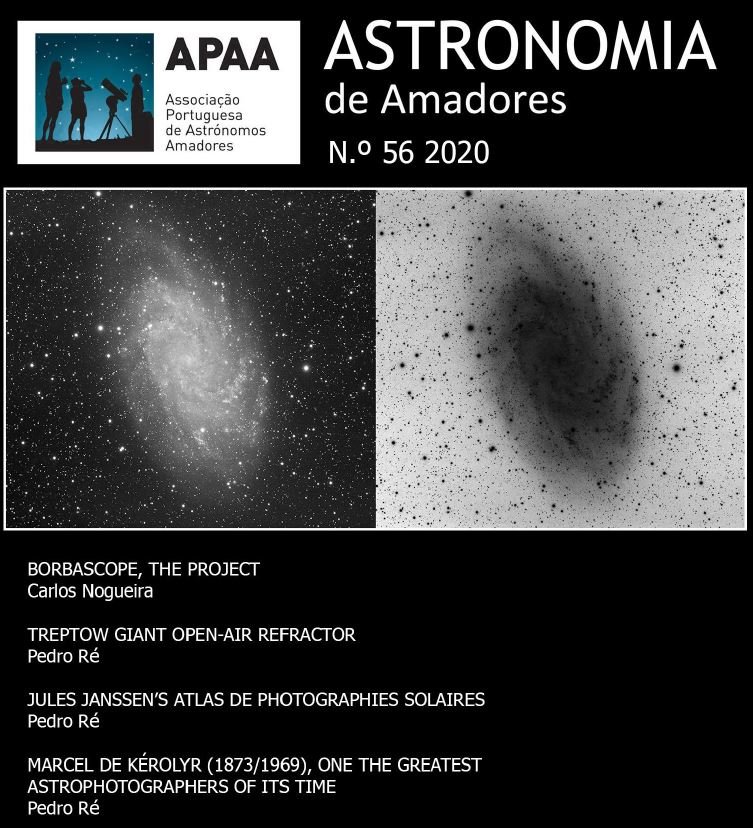 APAA
Associação Portuguesa de Astrónomos Amadores

ASTRONOMIA
de Amadores
N.º 56 2020

BORBASCOPE, THE PROJECT
Carlos Nogueira

TREPTOW GIANT OPEN-AIR REFRACTOR
Pedro Ré

JULES JANSSEN'S ATLAS DE PHOTOGRAPHIES SOLAIRES
Pedro Ré

MARCEL DE KÉROLYR (1873/1969), ONE THE GREATEST ASTROPHOTOGRAPHERS OF ITS TIME
Pedro Ré